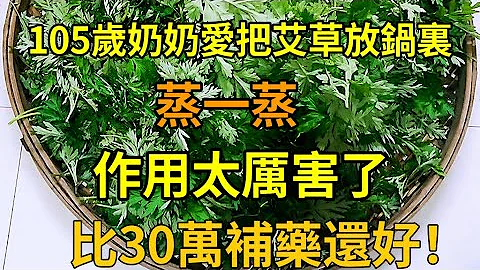 105歲奶奶愛把艾草放鍋裏

蒸一蒸

作用太厲害了

比30萬補藥還好！